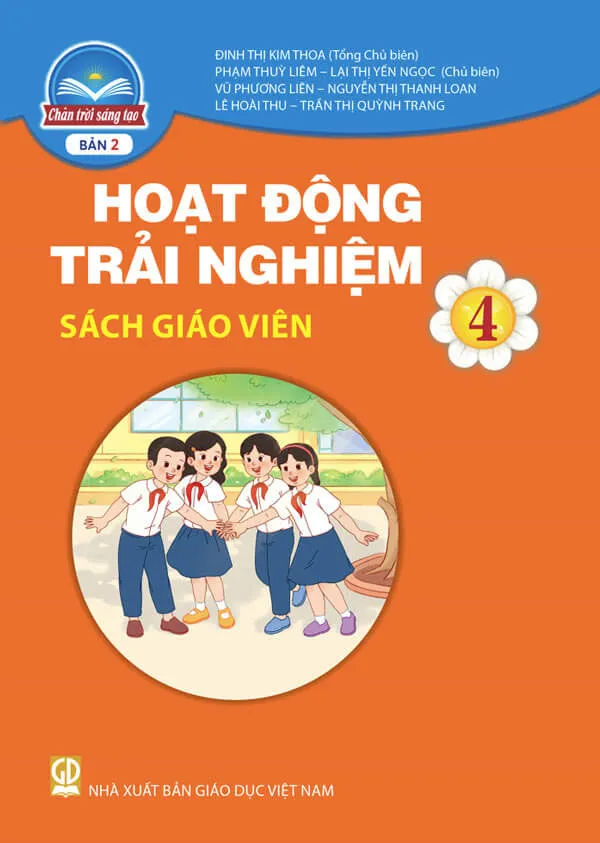 Chân trời sáng tạo
BẢN 2

ĐINH THỊ KIM THOA (Tổng Chủ biên)
PHẠM THUỲ LIÊM – LẠI THỊ YẾN NGỌC (Chủ biên)
VŨ PHƯƠNG LIÊN – NGUYỄN THỊ THANH LOAN
LÊ HOÀI THU – TRẦN THỊ QUỲNH TRANG

HOẠT ĐỘNG TRẢI NGHIỆM

4

SÁCH GIÁO VIÊN

GD

NHÀ XUẤT BẢN GIÁO DỤC VIỆT NAM